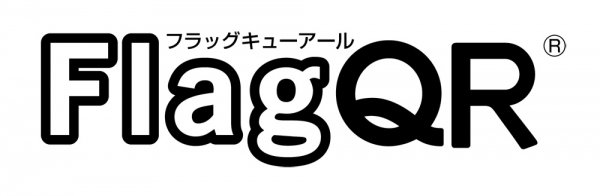 フラッグキューアール
FlagQR®